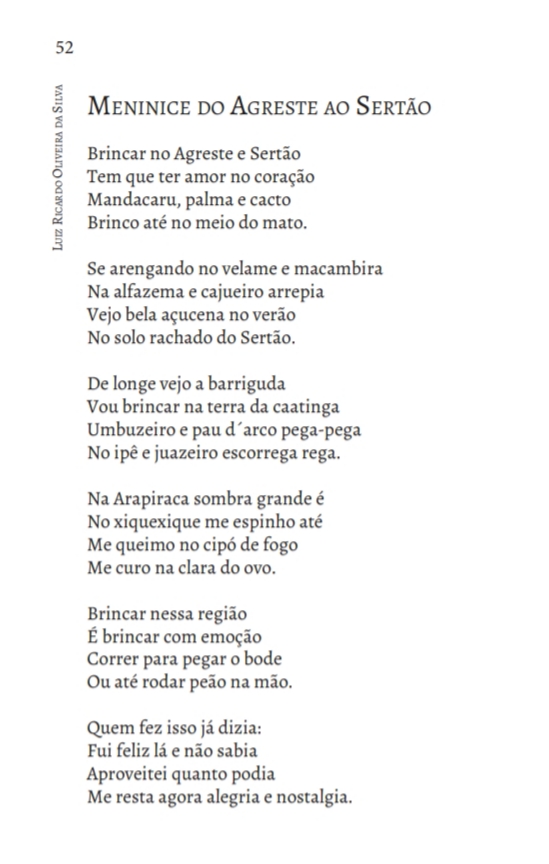 52

Luiz Ricardo Oliveira da Silva

Meninice do Agreste ao Sertão

Brincar no Agreste e Sertão
Tem que ter amor no coração
Mandacaru, palma e cacto
Brinco até no meio do mato.

Se arengando no velame e macambira
Na alfazema e cajueiro arrepia
Vejo bela açucena no verão
No solo rachado do Sertão.

De longe vejo a barriguda
Vou brincar na terra da caatinga
Umbuzeiro e pau d´arco pega-pega
No ipê e juazeiro escorrega rega.

Na Arapiraca sombra grande é
No xiquexique me espinho até
Me queimo no cipó de fogo
Me curo na clara do ovo.

Brincar nessa região
É brincar com emoção
Correr para pegar o bode
Ou até rodar peão na mão.

Quem fez isso já dizia:
Fui feliz lá e não sabia
Aproveitei quanto podia
Me resta agora alegria e nostalgia.